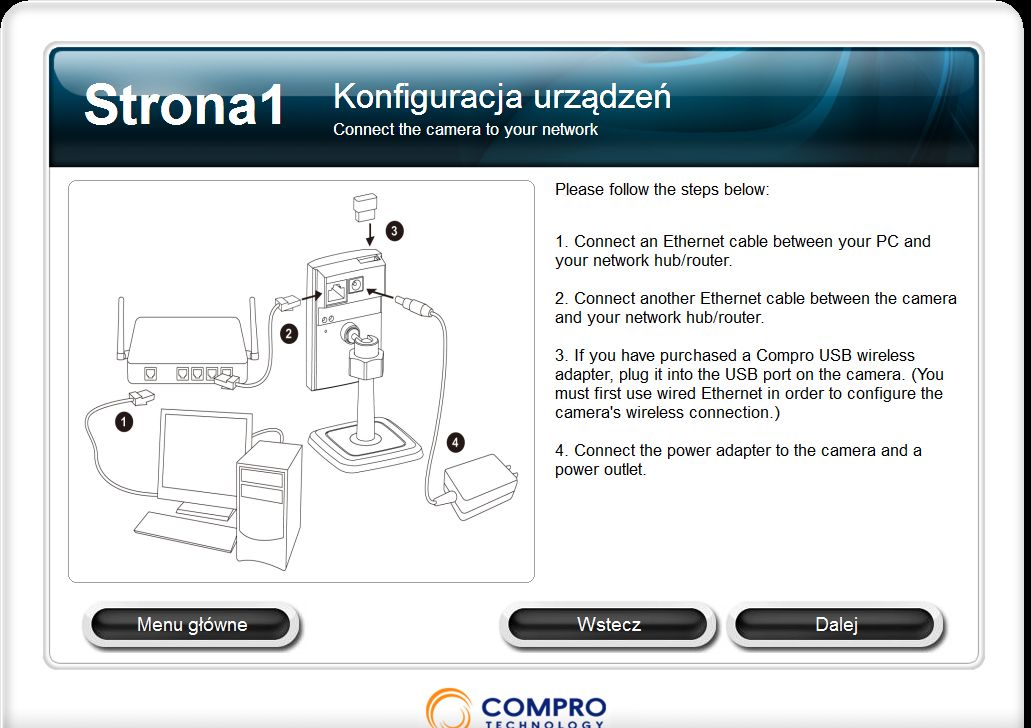 Strona1

Konfiguracja urządzeń
Connect the camera to your network

3

2

1

4

Please follow the steps below:

1. Connect an Ethernet cable between your PC and your network hub/router.

2. Connect another Ethernet cable between the camera and your network hub/router.

3. If you have purchased a Compro USB wireless adapter, plug it into the USB port on the camera. (You must first use wired Ethernet in order to configure the camera's wireless connection.)

4. Connect the power adapter to the camera and a power outlet.

Menu główne

Wstecz

Dalej

COMPRO
TECHNOLOGY